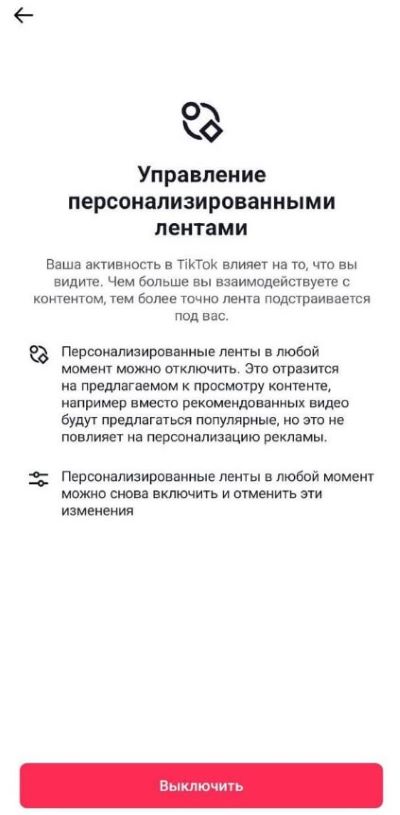 Управление персонализированными лентами

Ваша активность в TikTok влияет на то, что вы видите. Чем больше вы взаимодействуете с контентом, тем более точно лента подстраивается под вас.

Персонализированные ленты в любой момент можно отключить. Это отразится на предлагаемом к просмотру контенте, например вместо рекомендованных видео будут предлагаться популярные, но это не повлияет на персонализацию рекламы.

Персонализированные ленты в любой момент можно снова включить и отменить эти изменения

Выключить